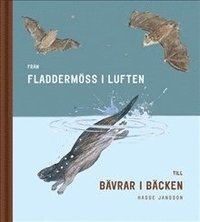 FRÅN

FLADDERMÖSS I LUFTEN

TILL

BÄVRAR I BÄCKEN

HASSE JANSSON